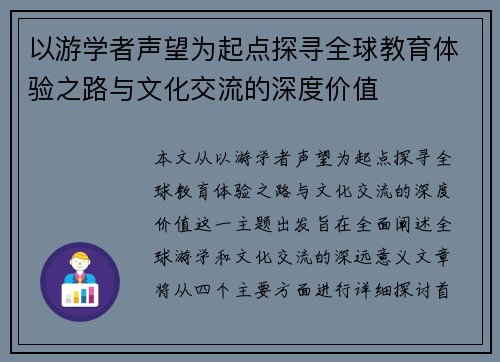 以游学者声望为起点探寻全球教育体验之路与文化交流的深度价值

本文从以游学者声望为起点探寻全球教育体验之路与文化交流的深度价值这一主题出发旨在全面阐述全球游学和文化交流的深远意义文章将从四个主要方面进行详细探讨首